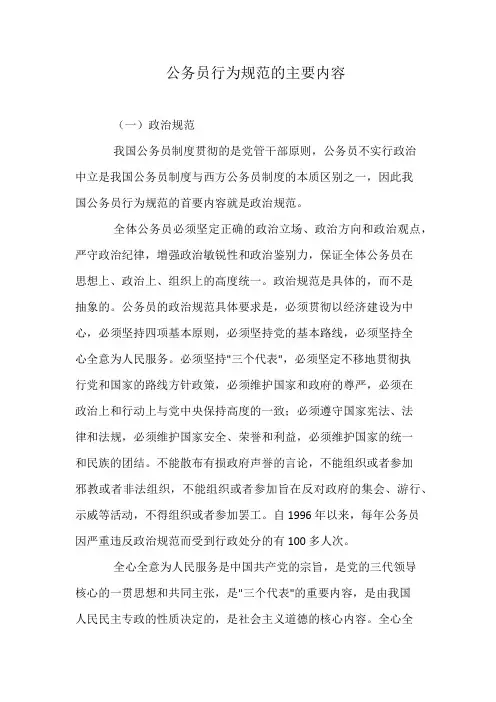 公务员行为规范的主要内容

（一）政治规范

我国公务员制度贯彻的是党管干部原则，公务员不实行政治中立是我国公务员制度与西方公务员制度的本质区别之一，因此我国公务员行为规范的首要内容就是政治规范。

全体公务员必须坚定正确的政治立场、政治方向和政治观点，严守政治纪律，增强政治敏锐性和政治鉴别力，保证全体公务员在思想上、政治上、组织上的高度统一。政治规范是具体的，而不是抽象的。公务员的政治规范具体要求是，必须贯彻以经济建设为中心，必须坚持四项基本原则，必须坚持党的基本路线，必须坚持全心全意为人民服务。必须坚持"三个代表"，必须坚定不移地贯彻执行党和国家的路线方针政策，必须维护国家和政府的尊严，必须在政治上和行动上与党中央保持高度的一致；必须遵守国家宪法、法律和法规，必须维护国家安全、荣誉和利益，必须维护国家的统一和民族的团结。不能散布有损政府声誉的言论，不能组织或者参加邪教或者非法组织，不能组织或者参加旨在反对政府的集会、游行、示威等活动，不得组织或者参加罢工。自 1996 年以来，每年公务员因严重违反政治规范而受到行政处分的有 100 多人次。

全心全意为人民服务是中国共产党的宗旨，是党的三代领导核心的一贯思想和共同主张，是"三个代表"的重要内容，是由我国人民民主专政的性质决定的，是社会主义道德的核心内容。全心全